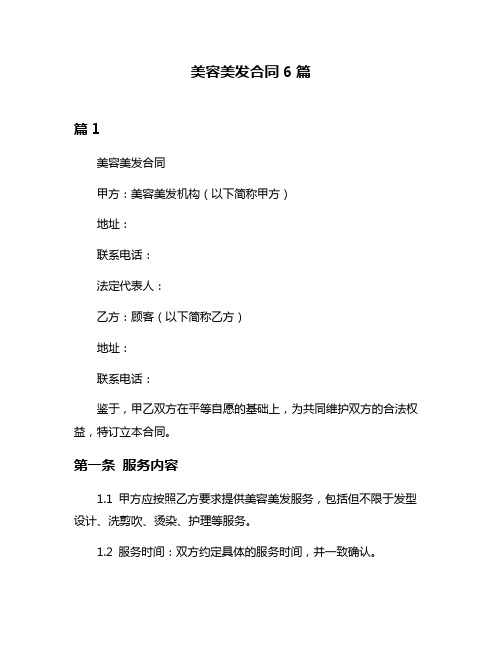 美容美发合同 6 篇

篇 1

美容美发合同

甲方：美容美发机构（以下简称甲方）

地址：

联系电话：

法定代表人：

乙方：顾客（以下简称乙方）

地址：

联系电话：

鉴于，甲乙双方在平等自愿的基础上，为共同维护双方的合法权益，特订立本合同。

第一条 服务内容

1.1 甲方应按照乙方要求提供美容美发服务，包括但不限于发型设计、洗剪吹、烫染、护理等服务。

1.2 服务时间：双方约定具体的服务时间，并一致确认。